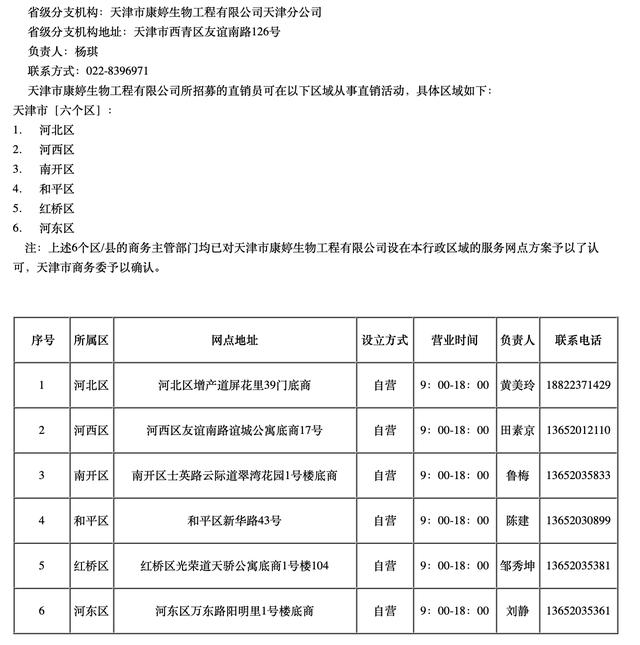 省级分支机构：天津市康婷生物工程有限公司天津分公司
省级分支机构地址：天津市西青区友谊南路126号
负责人：杨琪
联系方式：022-8396971
天津市康婷生物工程有限公司所招募的直销员可在以下区域从事直销活动，具体区域如下：
天津市［六个区］：
1. 河北区
2. 河西区
3. 南开区
4. 和平区
5. 红桥区
6. 河东区
注：上述6个区/县的商务主管部门均已对天津市康婷生物工程有限公司设在本行政区域的服务网点方案予以了认可，天津市商务委予以确认。

| 序号 | 所属区 | 网点地址 | 设立方式 | 营业时间 | 负责人 | 联系电话 |
|---|---|---|---|---|---|---|
| 1 | 河北区 | 河北区增产道屏花里39门底商 | 自营 | 9：00-18：00 | 黄美玲 | 18822371429 |
| 2 | 河西区 | 河西区友谊南路谊城公寓底商17号 | 自营 | 9：00-18：00 | 田素京 | 13652012110 |
| 3 | 南开区 | 南开区士英路云际道翠湾花园1号楼底商 | 自营 | 9：00-18：00 | 鲁梅 | 13652035833 |
| 4 | 和平区 | 和平区新华路43号 | 自营 | 9：00-18：00 | 陈建 | 13652030899 |
| 5 | 红桥区 | 红桥区光荣道天骄公寓底商1号楼104 | 自营 | 9：00-18：00 | 邹秀坤 | 13652035381 |
| 6 | 河东区 | 河东区万东路阳明里1号楼底商 | 自营 | 9：00-18：00 | 刘静 | 13652035361 |